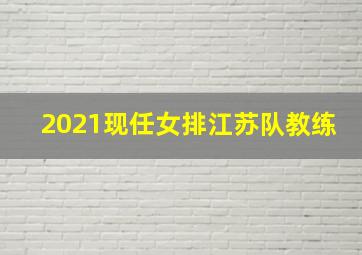 2021现任女排江苏队教练